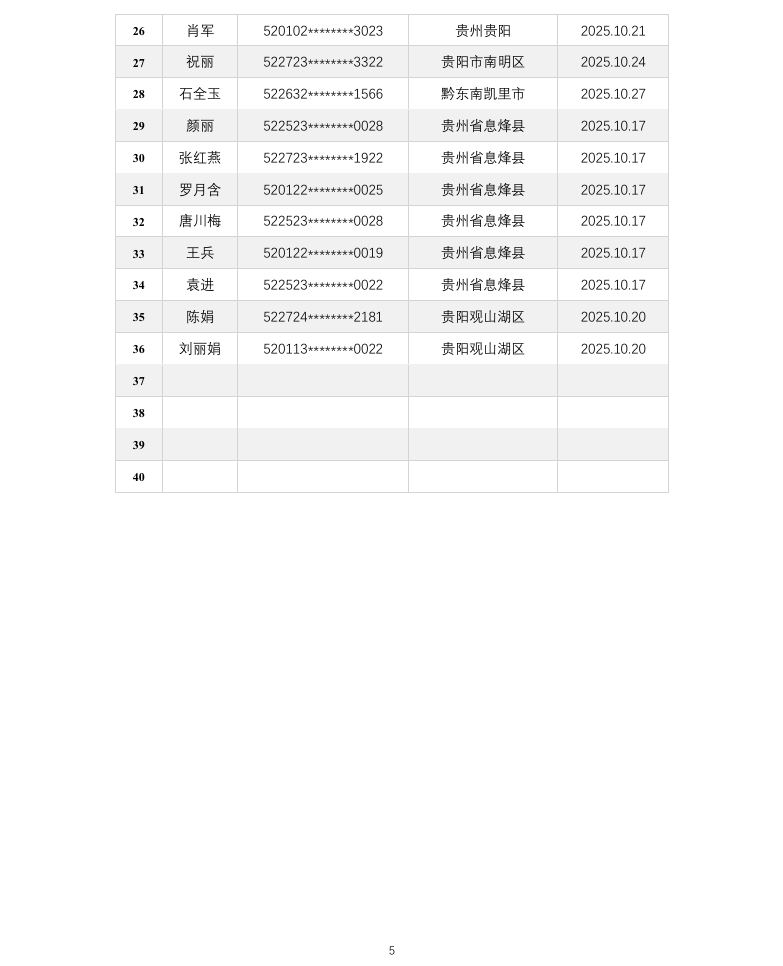 | 26 | 肖军 | 520102********3023 | 贵州贵阳 | 2025.10.21 |
|---|---|---|---|---|
| 27 | 祝丽 | 522723********3322 | 贵阳市南明区 | 2025.10.24 |
| 28 | 石全玉 | 522632********1566 | 黔东南凯里市 | 2025.10.27 |
| 29 | 颜丽 | 522523********0028 | 贵州省息烽县 | 2025.10.17 |
| 30 | 张红燕 | 522723********1922 | 贵州省息烽县 | 2025.10.17 |
| 31 | 罗月含 | 520122********0025 | 贵州省息烽县 | 2025.10.17 |
| 32 | 唐川梅 | 522523********0028 | 贵州省息烽县 | 2025.10.17 |
| 33 | 王兵 | 520122********0019 | 贵州省息烽县 | 2025.10.17 |
| 34 | 袁进 | 522523********0022 | 贵州省息烽县 | 2025.10.17 |
| 35 | 陈娟 | 522724********2181 | 贵阳观山湖区 | 2025.10.20 |
| 36 | 刘丽娟 | 520113********0022 | 贵阳观山湖区 | 2025.10.20 |
| 37 | | | | |
| 38 | | | | |
| 39 | | | | |
| 40 | | | | |

5